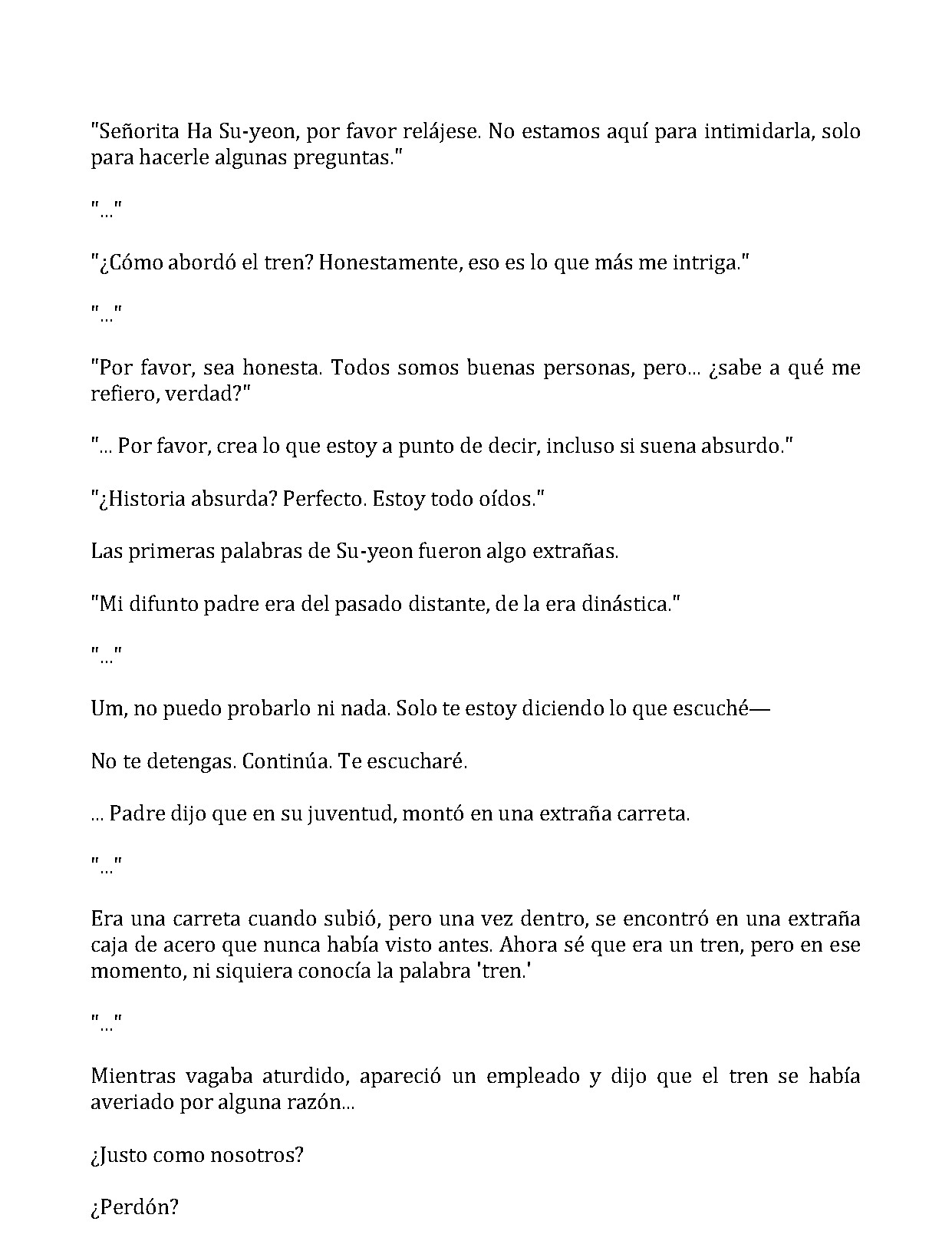 "Señorita Ha Su-yeon, por favor relájese. No estamos aquí para intimidarla, solo para hacerle algunas preguntas."

"..."

"¿Cómo abordó el tren? Honestamente, eso es lo que más me intriga."

"..."

"Por favor, sea honesta. Todos somos buenas personas, pero... ¿sabe a qué me refiero, verdad?"

"... Por favor, crea lo que estoy a punto de decir, incluso si suena absurdo."

"¿Historia absurda? Perfecto. Estoy todo oídos."

Las primeras palabras de Su-yeon fueron algo extrañas.

"Mi difunto padre era del pasado distante, de la era dinástica."

"..."

Um, no puedo probarlo ni nada. Solo te estoy diciendo lo que escuché—

No te detengas. Continúa. Te escucharé.

... Padre dijo que en su juventud, montó en una extraña carreta.

"..."

Era una carreta cuando subió, pero una vez dentro, se encontró en una extraña caja de acero que nunca había visto antes. Ahora sé que era un tren, pero en ese momento, ni siquiera conocía la palabra 'tren.'

"..."

Mientras vagaba aturdido, apareció un empleado y dijo que el tren se había averiado por alguna razón...

¿Justo como nosotros?

¿Perdón?